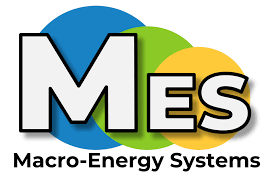 MES
Macro-Energy Systems